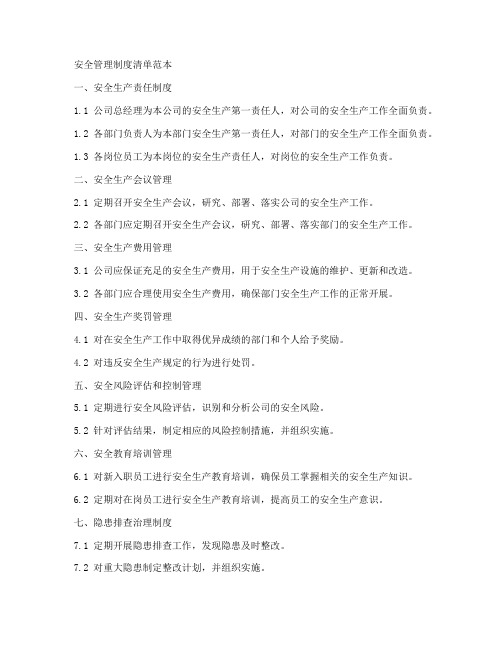 安全管理制度清单范本

一、安全生产责任制度

1.1 公司总经理为本公司的安全生产第一责任人，对公司的安全生产工作全面负责。

1.2 各部门负责人为本部门安全生产第一责任人，对部门的安全生产工作全面负责。

1.3 各岗位员工为本岗位的安全生产责任人，对岗位的安全生产工作负责。

二、安全生产会议管理

2.1 定期召开安全生产会议，研究、部署、落实公司的安全生产工作。

2.2 各部门应定期召开安全生产会议，研究、部署、落实部门的安全生产工作。

三、安全生产费用管理

3.1 公司应保证充足的安全生产费用，用于安全生产设施的维护、更新和改造。

3.2 各部门应合理使用安全生产费用，确保部门安全生产工作的正常开展。

四、安全生产奖罚管理

4.1 对在安全生产工作中取得优异成绩的部门和个人给予奖励。

4.2 对违反安全生产规定的行为进行处罚。

五、安全风险评估和控制管理

5.1 定期进行安全风险评估，识别和分析公司的安全风险。

5.2 针对评估结果，制定相应的风险控制措施，并组织实施。

六、安全教育培训管理

6.1 对新入职员工进行安全生产教育培训，确保员工掌握相关的安全生产知识。

6.2 定期对在岗员工进行安全生产教育培训，提高员工的安全生产意识。

七、隐患排查治理制度

7.1 定期开展隐患排查工作，发现隐患及时整改。

7.2 对重大隐患制定整改计划，并组织实施。